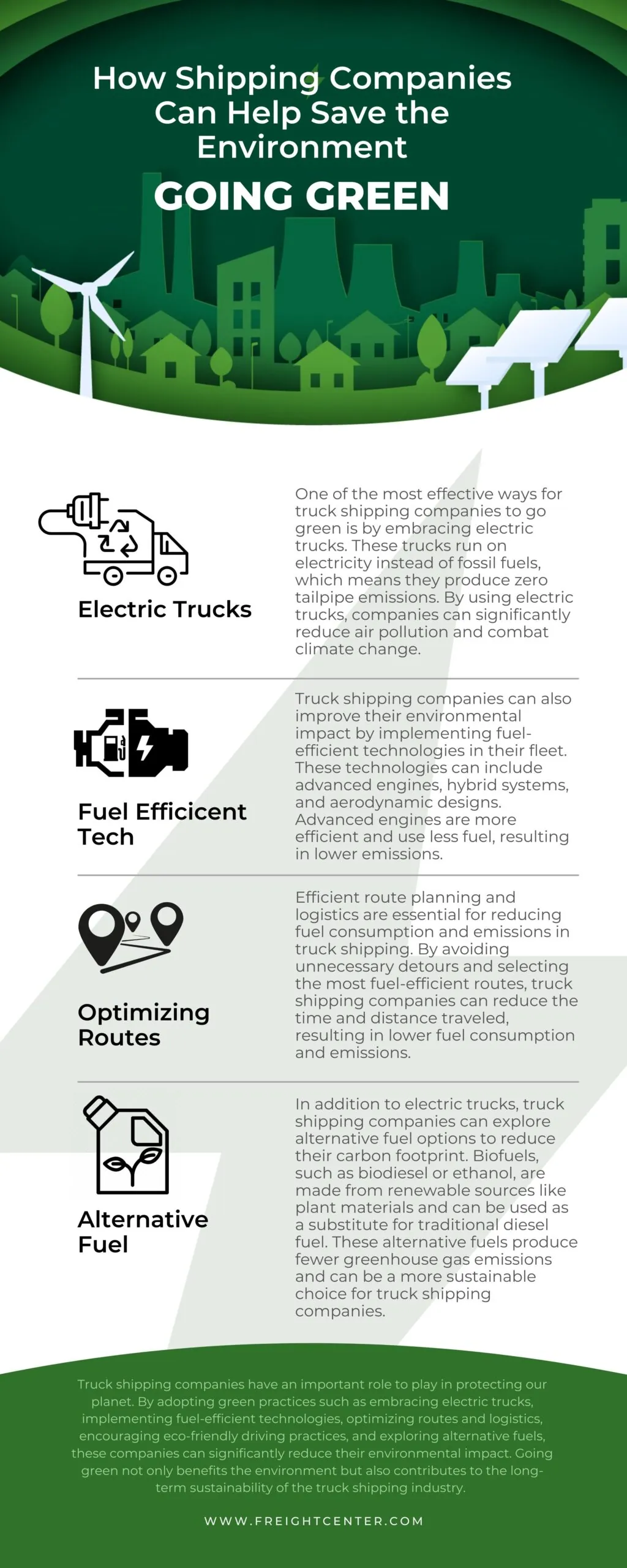 How Shipping Companies Can Help Save the Environment

GOING GREEN

Electric Trucks

One of the most effective ways for truck shipping companies to go green is by embracing electric trucks. These trucks run on electricity instead of fossil fuels, which means they produce zero tailpipe emissions. By using electric trucks, companies can significantly reduce air pollution and combat climate change.

Fuel Efficicent Tech

Truck shipping companies can also improve their environmental impact by implementing fuel-efficient technologies in their fleet. These technologies can include advanced engines, hybrid systems, and aerodynamic designs. Advanced engines are more efficient and use less fuel, resulting in lower emissions.

Optimizing Routes

Efficient route planning and logistics are essential for reducing fuel consumption and emissions in truck shipping. By avoiding unnecessary detours and selecting the most fuel-efficient routes, truck shipping companies can reduce the time and distance traveled, resulting in lower fuel consumption and emissions.

Alternative Fuel

In addition to electric trucks, truck shipping companies can explore alternative fuel options to reduce their carbon footprint. Biofuels, such as biodiesel or ethanol, are made from renewable sources like plant materials and can be used as a substitute for traditional diesel fuel. These alternative fuels produce fewer greenhouse gas emissions and can be a more sustainable choice for truck shipping companies.

Truck shipping companies have an important role to play in protecting our planet. By adopting green practices such as embracing electric trucks, implementing fuel-efficient technologies, optimizing routes and logistics, encouraging eco-friendly driving practices, and exploring alternative fuels, these companies can significantly reduce their environmental impact. Going green not only benefits the environment but also contributes to the long-term sustainability of the truck shipping industry.

WWW.FREIGHTCENTER.COM